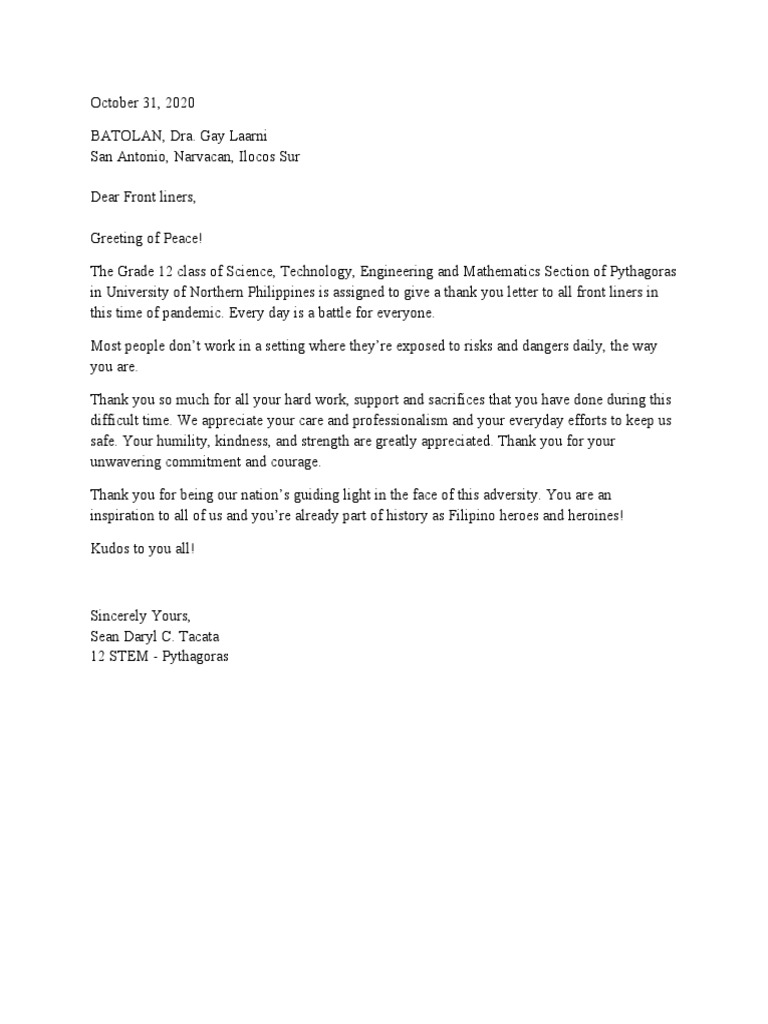 October 31, 2020

BATOLAN, Dra. Gay Laarni
San Antonio, Narvacan, Ilocos Sur

Dear Front liners,

Greeting of Peace!

The Grade 12 class of Science, Technology, Engineering and Mathematics Section of Pythagoras in University of Northern Philippines is assigned to give a thank you letter to all front liners in this time of pandemic. Every day is a battle for everyone.

Most people don't work in a setting where they're exposed to risks and dangers daily, the way you are.

Thank you so much for all your hard work, support and sacrifices that you have done during this difficult time. We appreciate your care and professionalism and your everyday efforts to keep us safe. Your humility, kindness, and strength are greatly appreciated. Thank you for your unwavering commitment and courage.

Thank you for being our nation's guiding light in the face of this adversity. You are an inspiration to all of us and you're already part of history as Filipino heroes and heroines!

Kudos to you all!

Sincerely Yours,
Sean Daryl C. Tacata
12 STEM - Pythagoras